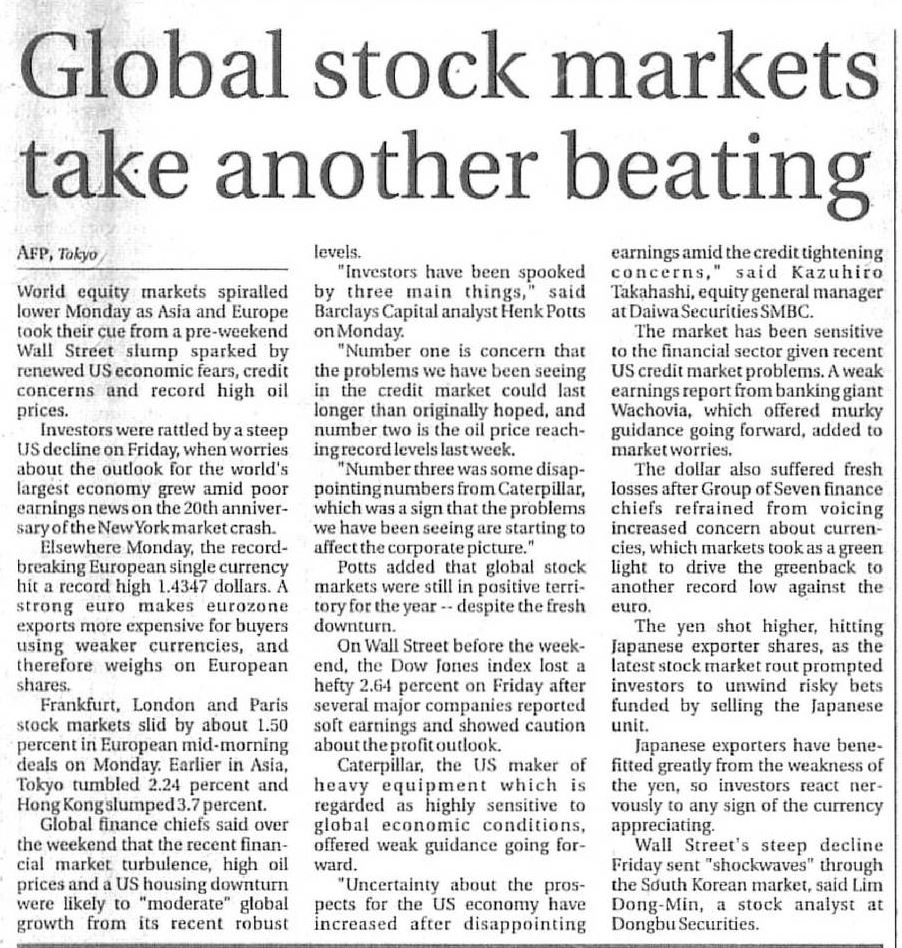 Global stock markets take another beating

AFP, Tokyo

World equity markets spiralled lower Monday as Asia and Europe took their cue from a pre-weekend Wall Street slump sparked by renewed US economic fears, credit concerns and record high oil prices.

Investors were rattled by a steep US decline on Friday, when worries about the outlook for the world's largest economy grew amid poor earnings news on the 20th anniversary of the New York market crash.

Elsewhere Monday, the record-breaking European single currency hit a record high 1.4347 dollars. A strong euro makes eurozone exports more expensive for buyers using weaker currencies, and therefore weighs on European shares.

Frankfurt, London and Paris stock markets slid by about 1.50 percent in European mid-morning deals on Monday. Earlier in Asia, Tokyo tumbled 2.24 percent and Hong Kong slumped 3.7 percent.

Global finance chiefs said over the weekend that the recent financial market turbulence, high oil prices and a US housing downturn were likely to "moderate" global growth from its recent robust levels.

"Investors have been spooked by three main things," said Barclays Capital analyst Henk Potts on Monday.

"Number one is concern that the problems we have been seeing in the credit market could last longer than originally hoped, and number two is the oil price reaching record levels last week.

"Number three was some disappointing numbers from Caterpillar, which was a sign that the problems we have been seeing are starting to affect the corporate picture."

Potts added that global stock markets were still in positive territory for the year -- despite the fresh downturn.

On Wall Street before the weekend, the Dow Jones index lost a hefty 2.64 percent on Friday after several major companies reported soft earnings and showed caution about the profit outlook.

Caterpillar, the US maker of heavy equipment which is regarded as highly sensitive to global economic conditions, offered weak guidance going forward.

"Uncertainty about the prospects for the US economy have increased after disappointing earnings amid the credit tightening concerns," said Kazuhiro Takahashi, equity general manager at Daiwa Securities SMBC.

The market has been sensitive to the financial sector given recent US credit market problems. A weak earnings report from banking giant Wachovia, which offered murky guidance going forward, added to market worries.

The dollar also suffered fresh losses after Group of Seven finance chiefs refrained from voicing increased concern about currencies, which markets took as a green light to drive the greenback to another record low against the euro.

The yen shot higher, hitting Japanese exporter shares, as the latest stock market rout prompted investors to unwind risky bets funded by selling the Japanese unit.

Japanese exporters have benefitted greatly from the weakness of the yen, so investors react nervously to any sign of the currency appreciating.

Wall Street's steep decline Friday sent "shockwaves" through the South Korean market, said Lim Dong-Min, a stock analyst at Dongbu Securities.